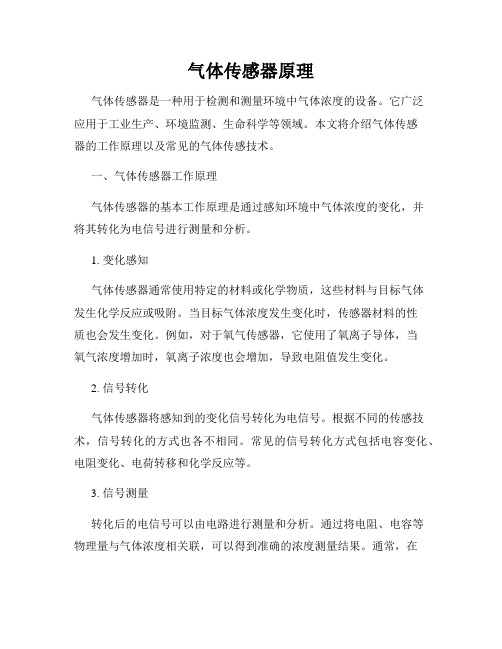 气体传感器原理

气体传感器是一种用于检测和测量环境中气体浓度的设备。它广泛应用于工业生产、环境监测、生命科学等领域。本文将介绍气体传感器的工作原理以及常见的气体传感技术。

一、气体传感器工作原理

气体传感器的基本工作原理是通过感知环境中气体浓度的变化，并将其转化为电信号进行测量和分析。

1. 变化感知

气体传感器通常使用特定的材料或化学物质，这些材料与目标气体发生化学反应或吸附。当目标气体浓度发生变化时，传感器材料的性质也会发生变化。例如，对于氧气传感器，它使用了氧离子导体，当氧气浓度增加时，氧离子浓度也会增加，导致电阻值发生变化。

2. 信号转化

气体传感器将感知到的变化信号转化为电信号。根据不同的传感技术，信号转化的方式也各不相同。常见的信号转化方式包括电容变化、电阻变化、电荷转移和化学反应等。

3. 信号测量

转化后的电信号可以由电路进行测量和分析。通过将电阻、电容等物理量与气体浓度相关联，可以得到准确的浓度测量结果。通常，在